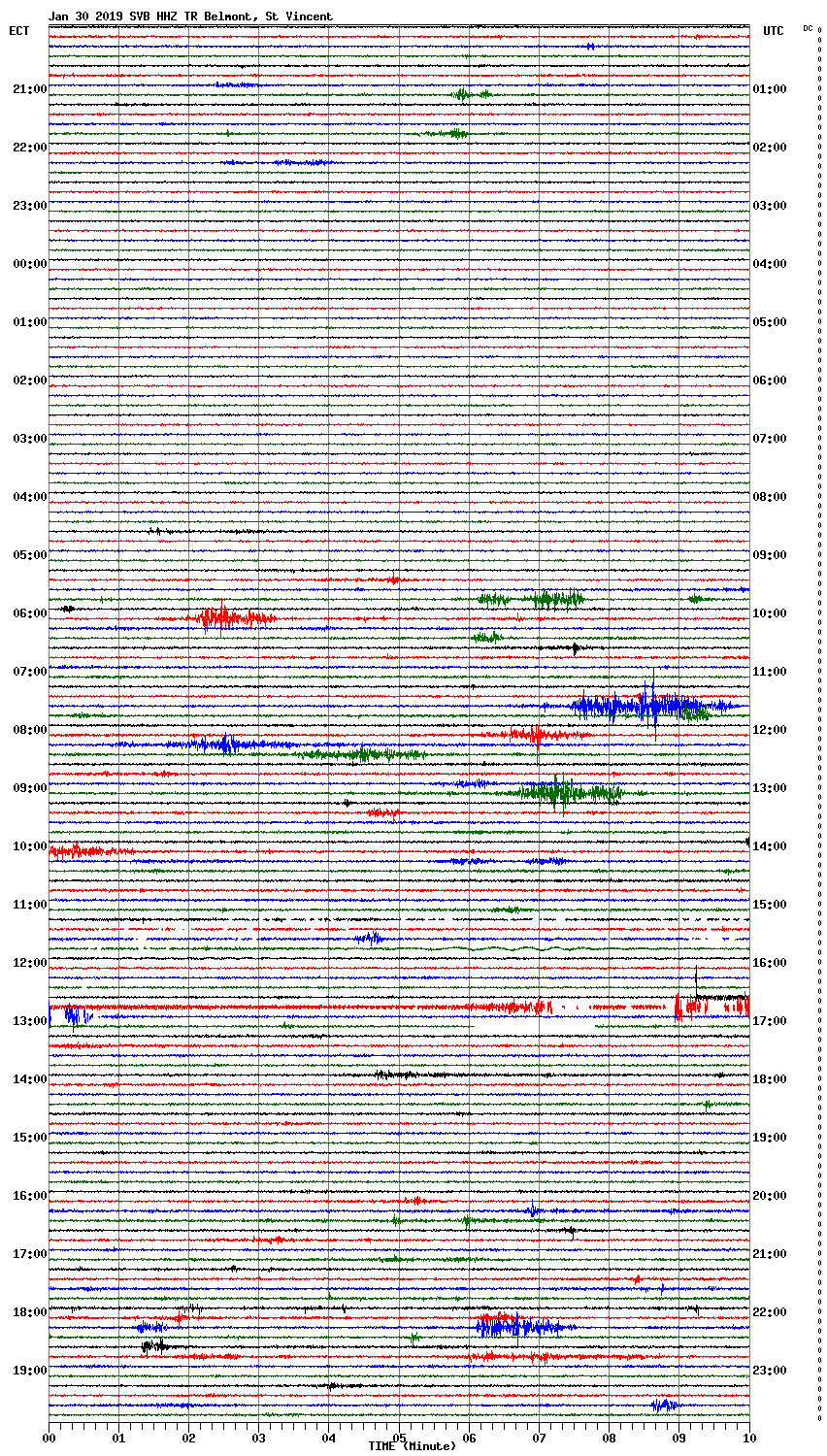 Jan 30 2019 SVB HHZ TR Belmont, St Vincent
ECT
UTC
DC
21:00
22:00
23:00
00:00
01:00
02:00
03:00
04:00
05:00
06:00
07:00
08:00
09:00
10:00
11:00
12:00
13:00
14:00
15:00
16:00
17:00
18:00
19:00
01:00
02:00
03:00
04:00
05:00
06:00
07:00
08:00
09:00
10:00
11:00
12:00
13:00
14:00
15:00
16:00
17:00
18:00
19:00
20:00
21:00
22:00
23:00
00
01
02
03
04
05
06
07
08
09
10
TIME (Minute)